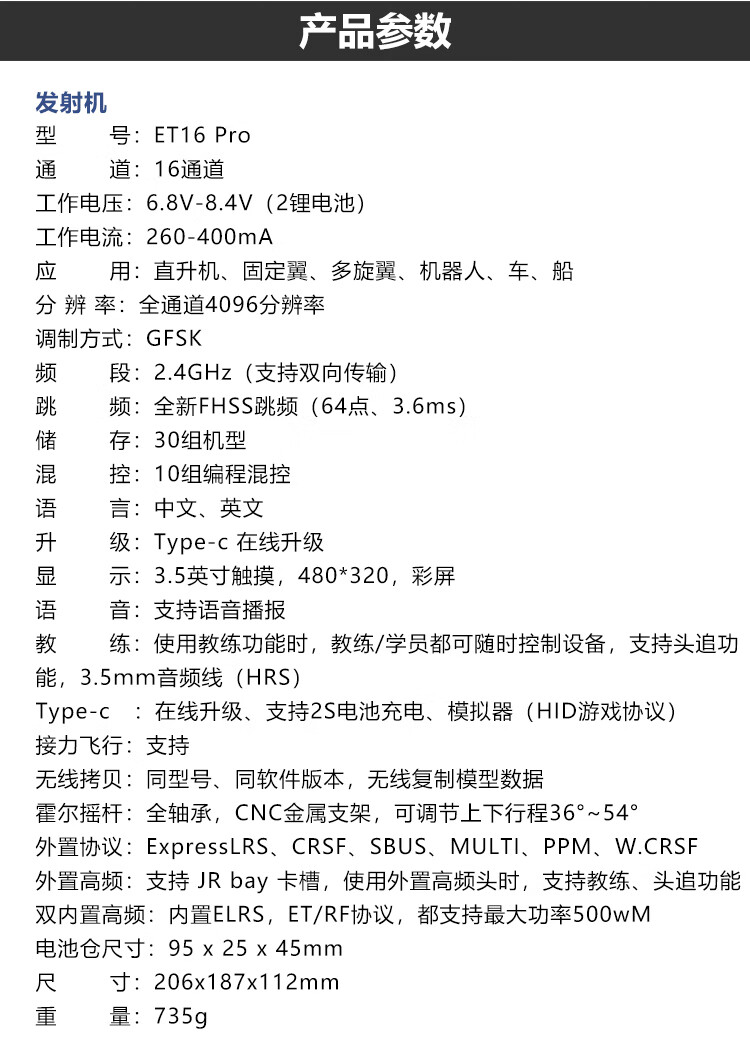 产品参数

发射机
型　　号：ET16 Pro
通　　道：16通道
工作电压：6.8V-8.4V（2锂电池）
工作电流：260-400mA
应　　用：直升机、固定翼、多旋翼、机器人、车、船
分 辨 率：全通道4096分辨率
调制方式：GFSK
频　　段：2.4GHz（支持双向传输）
跳　　频：全新FHSS跳频（64点、3.6ms）
储　　存：30组机型
混　　控：10组编程混控
语　　言：中文、英文
升　　级：Type-c 在线升级
显　　示：3.5英寸触摸，480*320，彩屏
语　　音：支持语音播报
教　　练：使用教练功能时，教练/学员都可随时控制设备，支持头追功能，3.5mm音频线（HRS）
Type-c　：在线升级、支持2S电池充电、模拟器（HID游戏协议）
接力飞行：支持
无线拷贝：同型号、同软件版本，无线复制模型数据
霍尔摇杆：全轴承，CNC金属支架，可调节上下行程36°~54°
外置协议：ExpressLRS、CRSF、SBUS、MULTI、PPM、W.CRSF
外置高频：支持 JR bay 卡槽，使用外置高频头时，支持教练、头追功能
双内置高频：内置ELRS，ET/RF协议，都支持最大功率500wM
电池仓尺寸：95 x 25 x 45mm
尺　　寸：206x187x112mm
重　　量：735g